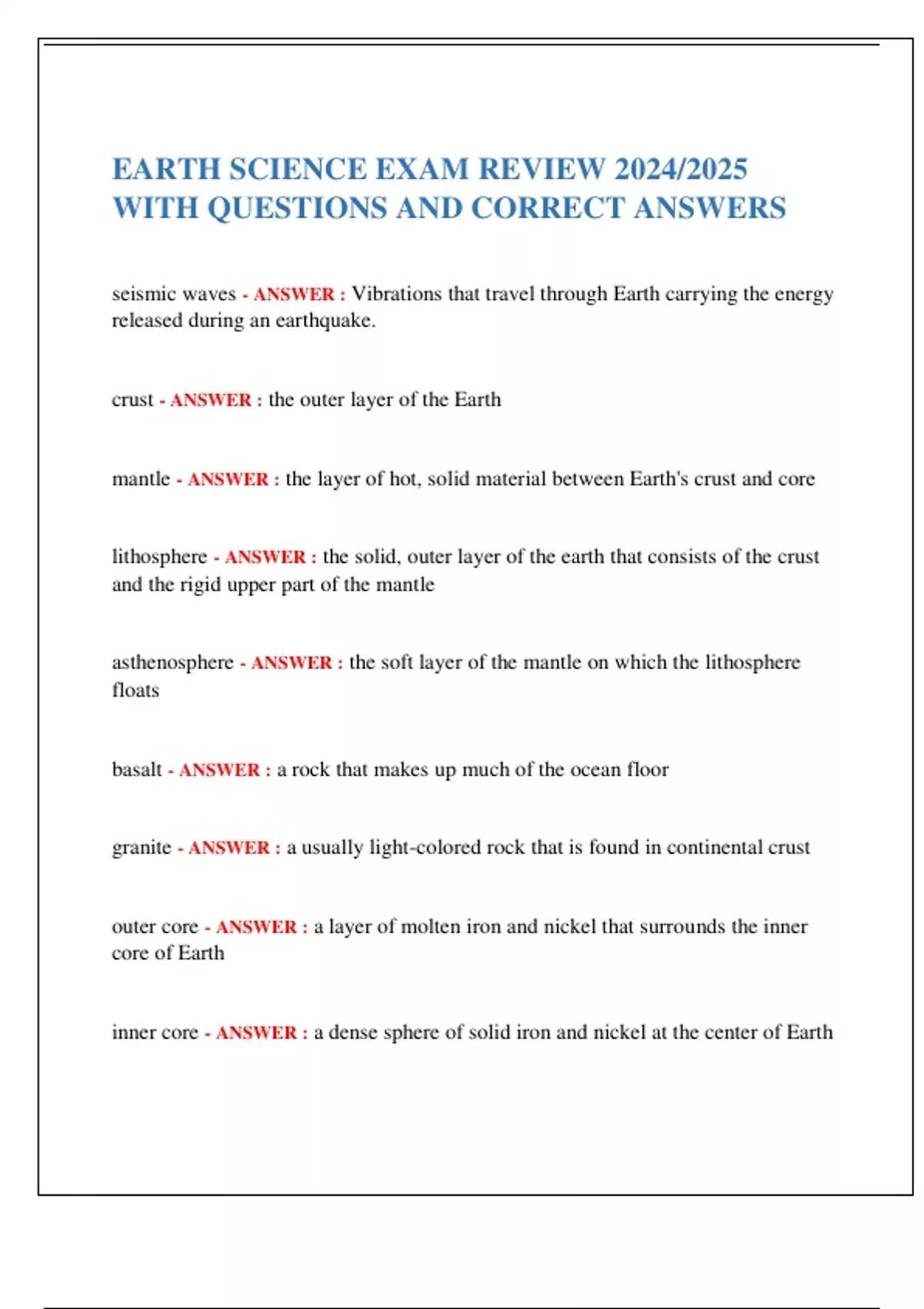 EARTH SCIENCE EXAM REVIEW 2024/2025 WITH QUESTIONS AND CORRECT ANSWERS

seismic waves - ANSWER : Vibrations that travel through Earth carrying the energy released during an earthquake.

crust - ANSWER : the outer layer of the Earth

mantle - ANSWER : the layer of hot, solid material between Earth's crust and core

lithosphere - ANSWER : the solid, outer layer of the earth that consists of the crust and the rigid upper part of the mantle

asthenosphere - ANSWER : the soft layer of the mantle on which the lithosphere floats

basalt - ANSWER : a rock that makes up much of the ocean floor

granite - ANSWER : a usually light-colored rock that is found in continental crust

outer core - ANSWER : a layer of molten iron and nickel that surrounds the inner core of Earth

inner core - ANSWER : a dense sphere of solid iron and nickel at the center of Earth